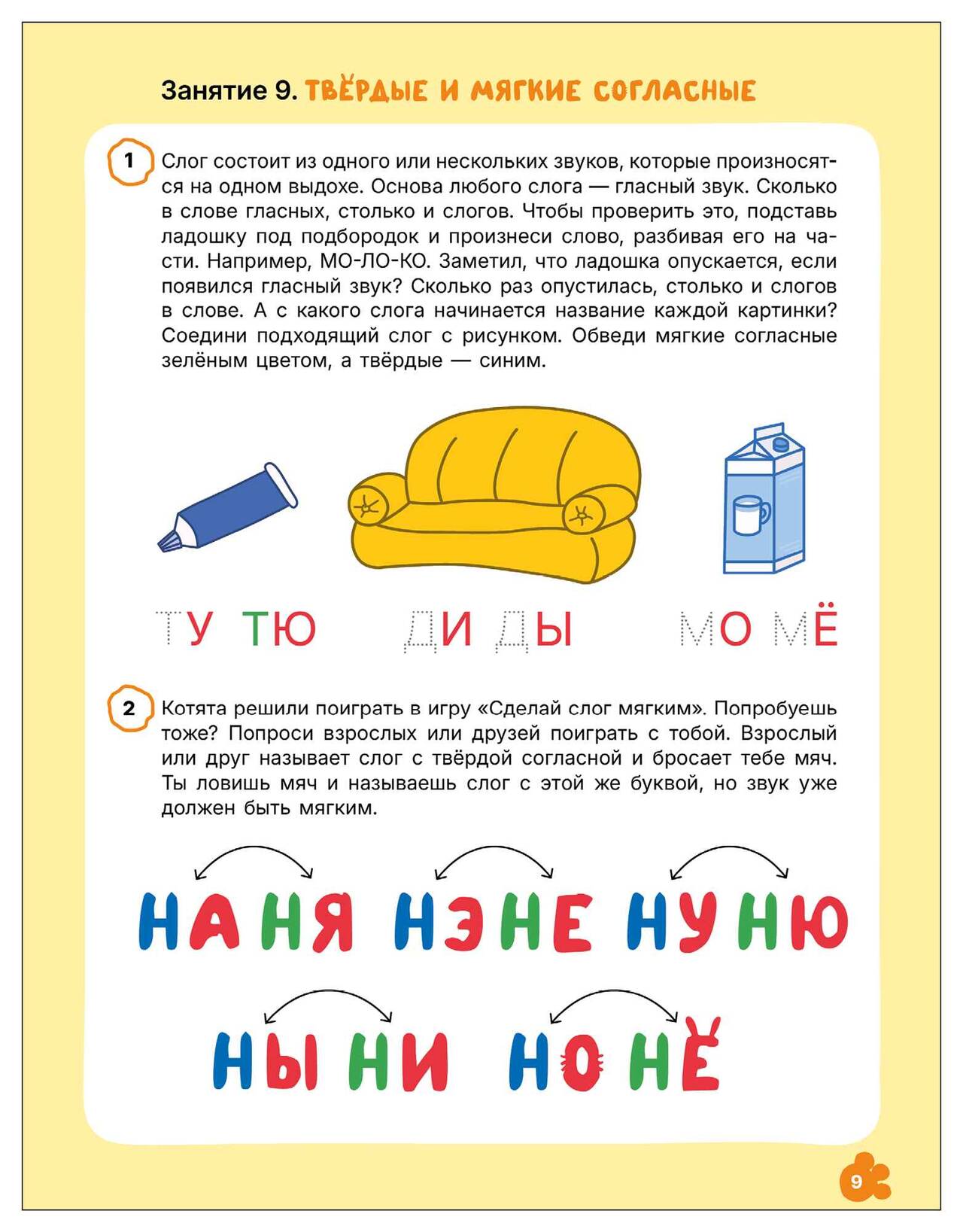 Занятие 9. ТВЁРДЫЕ И МЯГКИЕ СОГЛАСНЫЕ

1 Слог состоит из одного или нескольких звуков, которые произносятся на одном выдохе. Основа любого слога — гласный звук. Сколько в слове гласных, столько и слогов. Чтобы проверить это, подставь ладошку под подбородок и произнеси слово, разбивая его на части. Например, МО-ЛО-КО. Заметил, что ладошка опускается, если появился гласный звук? Сколько раз опустилась, столько и слогов в слове. А с какого слога начинается название каждой картинки? Соедини подходящий слог с рисунком. Обведи мягкие согласные зелёным цветом, а твёрдые — синим.

ТУ ТЮ ДИ ДЫ МО МЁ

2 Котята решили поиграть в игру «Сделай слог мягким». Попробуешь тоже? Попроси взрослых или друзей поиграть с тобой. Взрослый или друг называет слог с твёрдой согласной и бросает тебе мяч. Ты ловишь мяч и называешь слог с этой же буквой, но звук уже должен быть мягким.

НА НЯ НЭ НЕ НУ НЮ

НЫ НИ НО НЁ

9